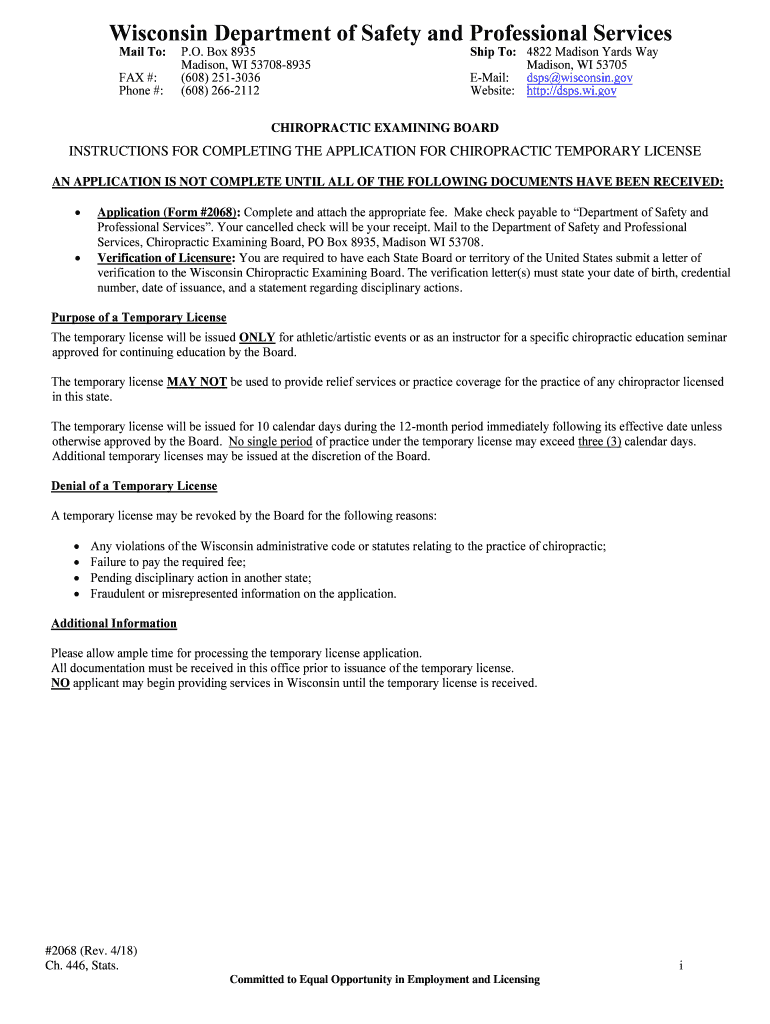 Wisconsin Department of Safety and Professional Services

Mail To: P.O. Box 8935
Madison, WI 53708-8935
FAX #: (608) 251-3036
Phone #: (608) 266-2112

Ship To: 4822 Madison Yards Way
Madison, WI 53705
E-Mail: dsps@wisconsin.gov
Website: http://dsps.wi.gov

CHIROPRACTIC EXAMINING BOARD

INSTRUCTIONS FOR COMPLETING THE APPLICATION FOR CHIROPRACTIC TEMPORARY LICENSE

AN APPLICATION IS NOT COMPLETE UNTIL ALL OF THE FOLLOWING DOCUMENTS HAVE BEEN RECEIVED:

• Application (Form #2068): Complete and attach the appropriate fee. Make check payable to "Department of Safety and Professional Services". Your cancelled check will be your receipt. Mail to the Department of Safety and Professional Services, Chiropractic Examining Board, PO Box 8935, Madison WI 53708.
• Verification of Licensure: You are required to have each State Board or territory of the United States submit a letter of verification to the Wisconsin Chiropractic Examining Board. The verification letter(s) must state your date of birth, credential number, date of issuance, and a statement regarding disciplinary actions.

Purpose of a Temporary License
The temporary license will be issued ONLY for athletic/artistic events or as an instructor for a specific chiropractic education seminar approved for continuing education by the Board.

The temporary license MAY NOT be used to provide relief services or practice coverage for the practice of any chiropractor licensed in this state.

The temporary license will be issued for 10 calendar days during the 12-month period immediately following its effective date unless otherwise approved by the Board. No single period of practice under the temporary license may exceed three (3) calendar days. Additional temporary licenses may be issued at the discretion of the Board.

Denial of a Temporary License

A temporary license may be revoked by the Board for the following reasons:

• Any violations of the Wisconsin administrative code or statutes relating to the practice of chiropractic;
• Failure to pay the required fee;
• Pending disciplinary action in another state;
• Fraudulent or misrepresented information on the application.

Additional Information

Please allow ample time for processing the temporary license application.
All documentation must be received in this office prior to issuance of the temporary license.
NO applicant may begin providing services in Wisconsin until the temporary license is received.

#2068 (Rev. 4/18)
Ch. 446, Stats.

i

Committed to Equal Opportunity in Employment and Licensing